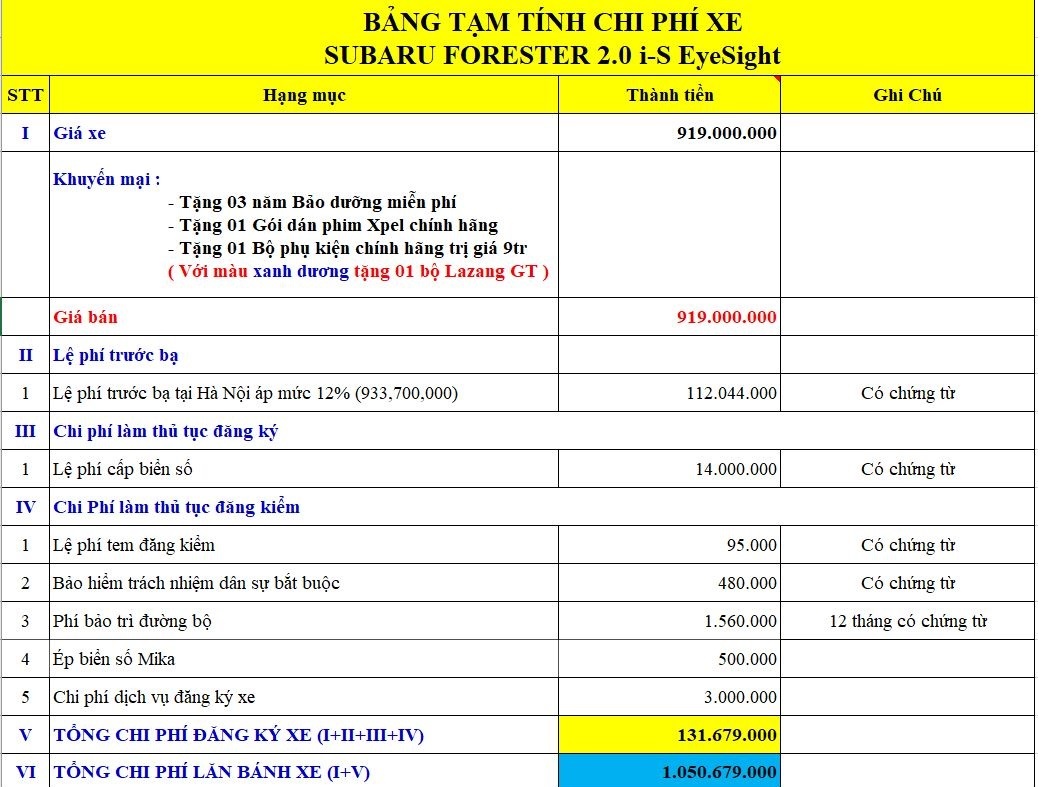 BẢNG TẠM TÍNH CHI PHÍ XE
SUBARU FORESTER 2.0 i-S EyeSight

| STT | Hạng mục | Thành tiền | Ghi Chú |
|---|---|---|---|
| I | Giá xe | 919.000.000 | |
| | Khuyến mại : - Tặng 03 năm Bảo dưỡng miễn phí - Tặng 01 Gói dán phim Xpel chính hãng - Tặng 01 Bộ phụ kiện chính hãng trị giá 9tr ( Với màu xanh dương tặng 01 bộ Lazang GT ) | | |
| | Giá bán | 919.000.000 | |
| II | Lệ phí trước bạ | | |
| 1 | Lệ phí trước bạ tại Hà Nội áp mức 12% (933,700,000) | 112.044.000 | Có chứng từ |
| III | Chi phí làm thủ tục đăng ký | | |
| 1 | Lệ phí cấp biển số | 14.000.000 | Có chứng từ |
| IV | Chi Phí làm thủ tục đăng kiểm | | |
| 1 | Lệ phí tem đăng kiểm | 95.000 | Có chứng từ |
| 2 | Bảo hiểm trách nhiệm dân sự bắt buộc | 480.000 | Có chứng từ |
| 3 | Phí bảo trì đường bộ | 1.560.000 | 12 tháng có chứng từ |
| 4 | Ép biển số Mika | 500.000 | |
| 5 | Chi phí dịch vụ đăng ký xe | 3.000.000 | |
| V | TỔNG CHI PHÍ ĐĂNG KÝ XE (I+II+III+IV) | 131.679.000 | |
| VI | TỔNG CHI PHÍ LĂN BÁNH XE (I+V) | 1.050.679.000 | |